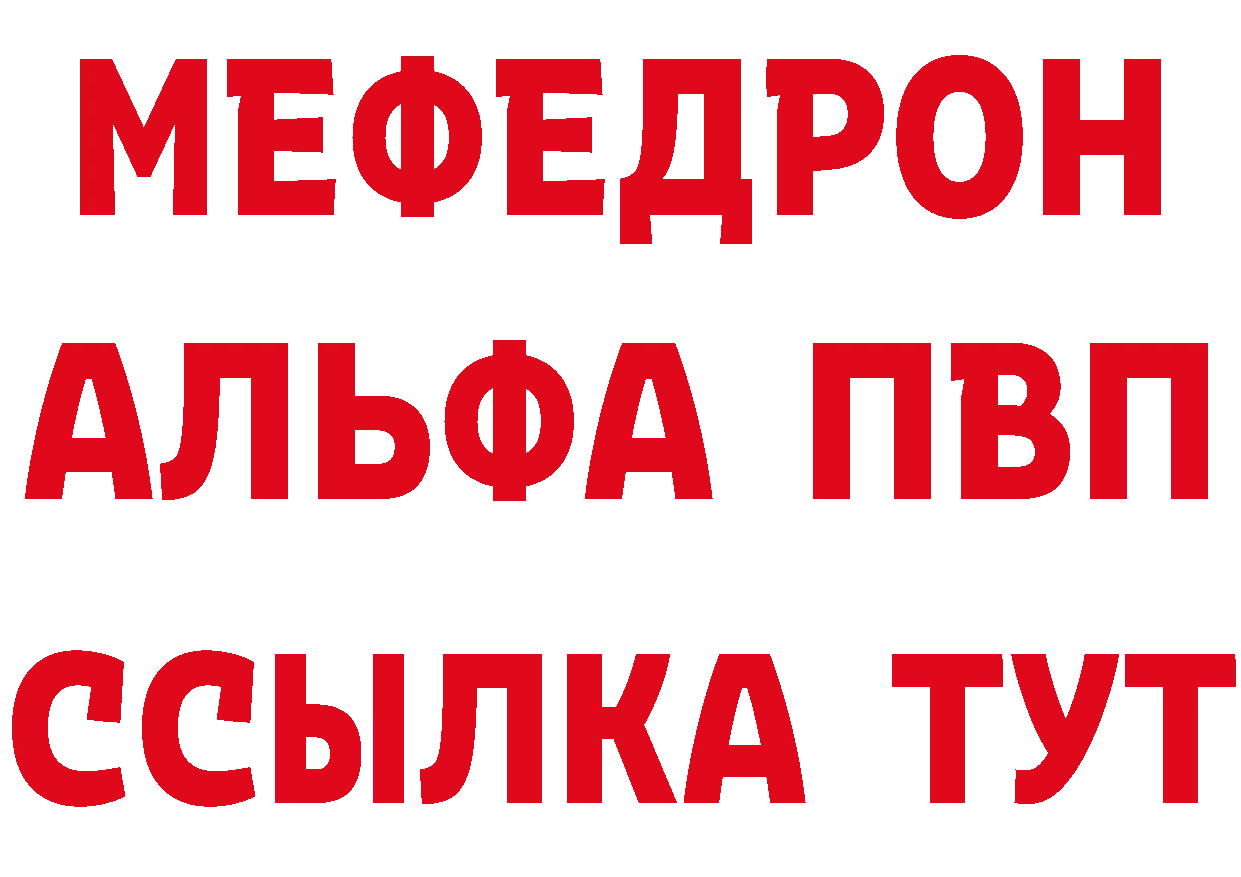 МЕФЕДРОН
АЛЬФА ПВП
ССЫЛКА ТУТ